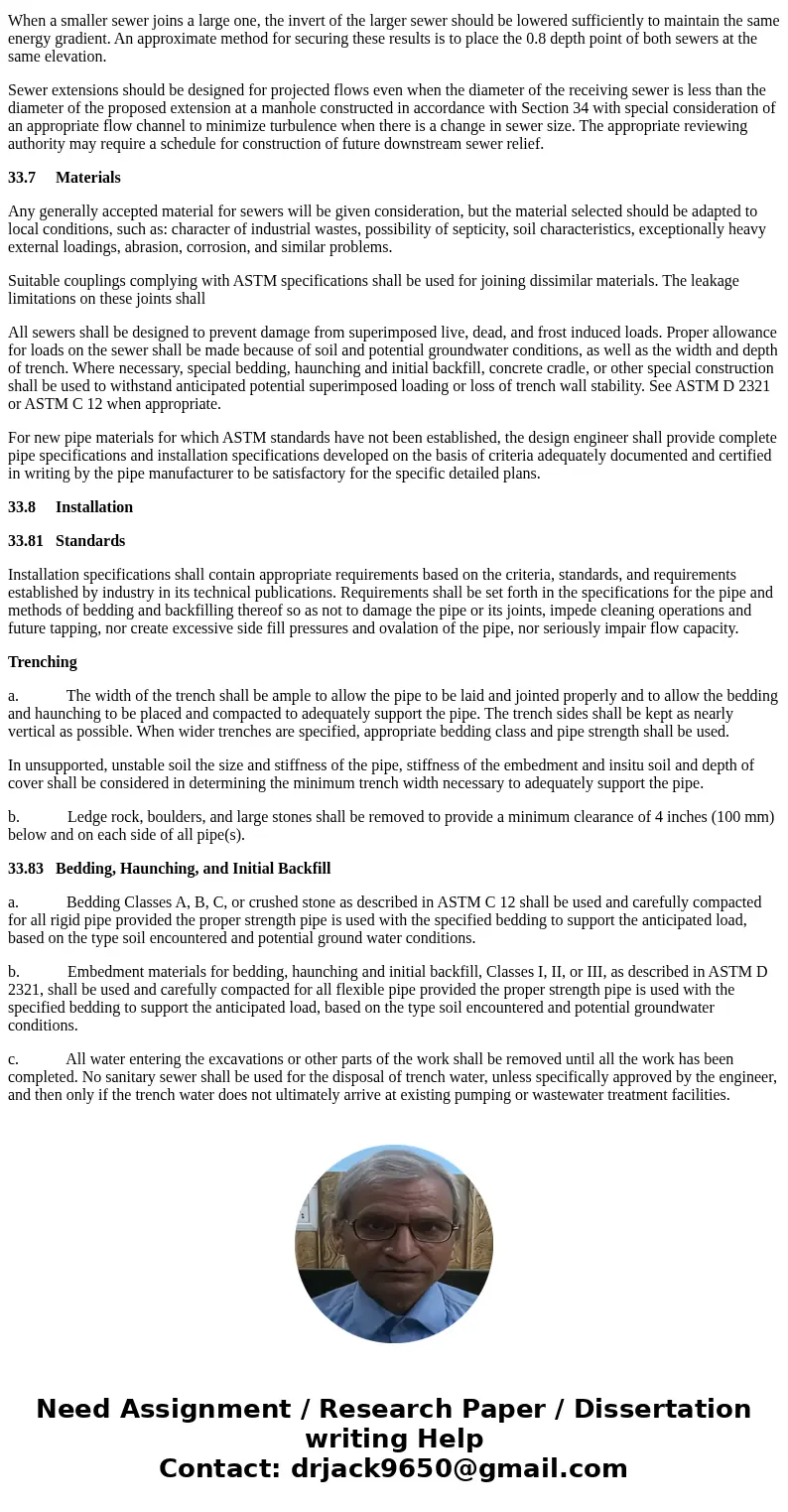 When a smaller sewer joins a large one, the invert of the larger sewer should be lowered sufficiently to maintain the same energy gradient. An approximate method for securing these results is to place the 0.8 depth point of both sewers at the same elevation.

Sewer extensions should be designed for projected flows even when the diameter of the receiving sewer is less than the diameter of the proposed extension at a manhole constructed in accordance with Section 34 with special consideration of an appropriate flow channel to minimize turbulence when there is a change in sewer size. The appropriate reviewing authority may require a schedule for construction of future downstream sewer relief.

33.7 Materials

Any generally accepted material for sewers will be given consideration, but the material selected should be adapted to local conditions, such as: character of industrial wastes, possibility of septicity, soil characteristics, exceptionally heavy external loadings, abrasion, corrosion, and similar problems.

Suitable couplings complying with ASTM specifications shall be used for joining dissimilar materials. The leakage limitations on these joints shall

All sewers shall be designed to prevent damage from superimposed live, dead, and frost induced loads. Proper allowance for loads on the sewer shall be made because of soil and potential groundwater conditions, as well as the width and depth of trench. Where necessary, special bedding, haunching and initial backfill, concrete cradle, or other special construction shall be used to withstand anticipated potential superimposed loading or loss of trench wall stability. See ASTM D 2321 or ASTM C 12 when appropriate.

For new pipe materials for which ASTM standards have not been established, the design engineer shall provide complete pipe specifications and installation specifications developed on the basis of criteria adequately documented and certified in writing by the pipe manufacturer to be satisfactory for the specific detailed plans.

33.8 Installation

33.81 Standards

Installation specifications shall contain appropriate requirements based on the criteria, standards, and requirements established by industry in its technical publications. Requirements shall be set forth in the specifications for the pipe and methods of bedding and backfilling thereof so as not to damage the pipe or its joints, impede cleaning operations and future tapping, nor create excessive side fill pressures and ovalation of the pipe, nor seriously impair flow capacity.

Trenching

a. The width of the trench shall be ample to allow the pipe to be laid and jointed properly and to allow the bedding and haunching to be placed and compacted to adequately support the pipe. The trench sides shall be kept as nearly vertical as possible. When wider trenches are specified, appropriate bedding class and pipe strength shall be used.

In unsupported, unstable soil the size and stiffness of the pipe, stiffness of the embedment and insitu soil and depth of cover shall be considered in determining the minimum trench width necessary to adequately support the pipe.

b. Ledge rock, boulders, and large stones shall be removed to provide a minimum clearance of 4 inches (100 mm) below and on each side of all pipe(s).

33.83 Bedding, Haunching, and Initial Backfill

a. Bedding Classes A, B, C, or crushed stone as described in ASTM C 12 shall be used and carefully compacted for all rigid pipe provided the proper strength pipe is used with the specified bedding to support the anticipated load, based on the type soil encountered and potential ground water conditions.

b. Embedment materials for bedding, haunching and initial backfill, Classes I, II, or III, as described in ASTM D 2321, shall be used and carefully compacted for all flexible pipe provided the proper strength pipe is used with the specified bedding to support the anticipated load, based on the type soil encountered and potential groundwater conditions.

c. All water entering the excavations or other parts of the work shall be removed until all the work has been completed. No sanitary sewer shall be used for the disposal of trench water, unless specifically approved by the engineer, and then only if the trench water does not ultimately arrive at existing pumping or wastewater treatment facilities.

Need Assignment / Research Paper / Dissertation writing Help
Contact: drjack9650@gmail.com